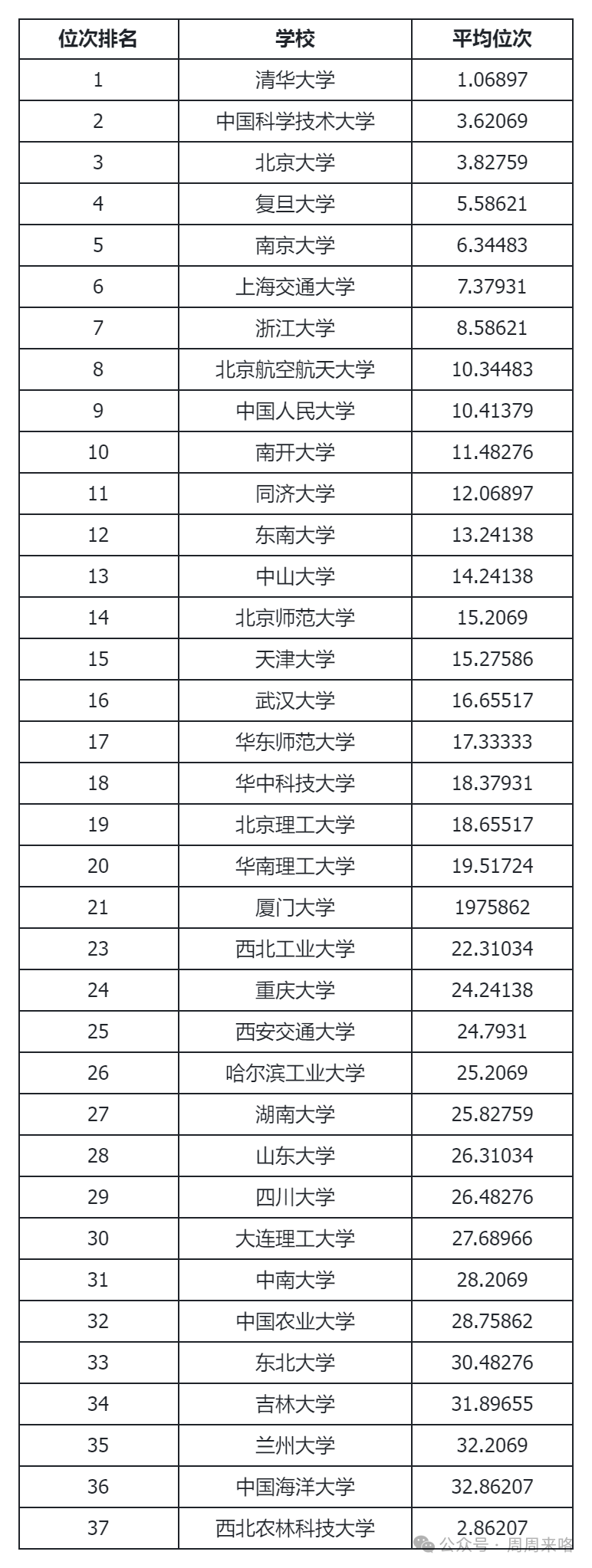 | 位次排名 | 学校 | 平均位次 |
|---|---|---|
| 1 | 清华大学 | 1.06897 |
| 2 | 中国科学技术大学 | 3.62069 |
| 3 | 北京大学 | 3.82759 |
| 4 | 复旦大学 | 5.58621 |
| 5 | 南京大学 | 6.34483 |
| 6 | 上海交通大学 | 7.37931 |
| 7 | 浙江大学 | 8.58621 |
| 8 | 北京航空航天大学 | 10.34483 |
| 9 | 中国人民大学 | 10.41379 |
| 10 | 南开大学 | 11.48276 |
| 11 | 同济大学 | 12.06897 |
| 12 | 东南大学 | 13.24138 |
| 13 | 中山大学 | 14.24138 |
| 14 | 北京师范大学 | 15.2069 |
| 15 | 天津大学 | 15.27586 |
| 16 | 武汉大学 | 16.65517 |
| 17 | 华东师范大学 | 17.33333 |
| 18 | 华中科技大学 | 18.37931 |
| 19 | 北京理工大学 | 18.65517 |
| 20 | 华南理工大学 | 19.51724 |
| 21 | 厦门大学 | 1975862 |
| 23 | 西北工业大学 | 22.31034 |
| 24 | 重庆大学 | 24.24138 |
| 25 | 西安交通大学 | 24.7931 |
| 26 | 哈尔滨工业大学 | 25.2069 |
| 27 | 湖南大学 | 25.82759 |
| 28 | 山东大学 | 26.31034 |
| 29 | 四川大学 | 26.48276 |
| 30 | 大连理工大学 | 27.68966 |
| 31 | 中南大学 | 28.2069 |
| 32 | 中国农业大学 | 28.75862 |
| 33 | 东北大学 | 30.48276 |
| 34 | 吉林大学 | 31.89655 |
| 35 | 兰州大学 | 32.2069 |
| 36 | 中国海洋大学 | 32.86207 |
| 37 | 西北农林科技大学 | 2.86207 |

公众号 · 周周来咯